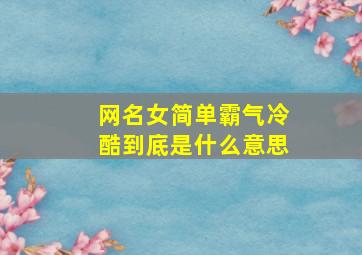 网名女简单霸气冷酷到底是什么意思